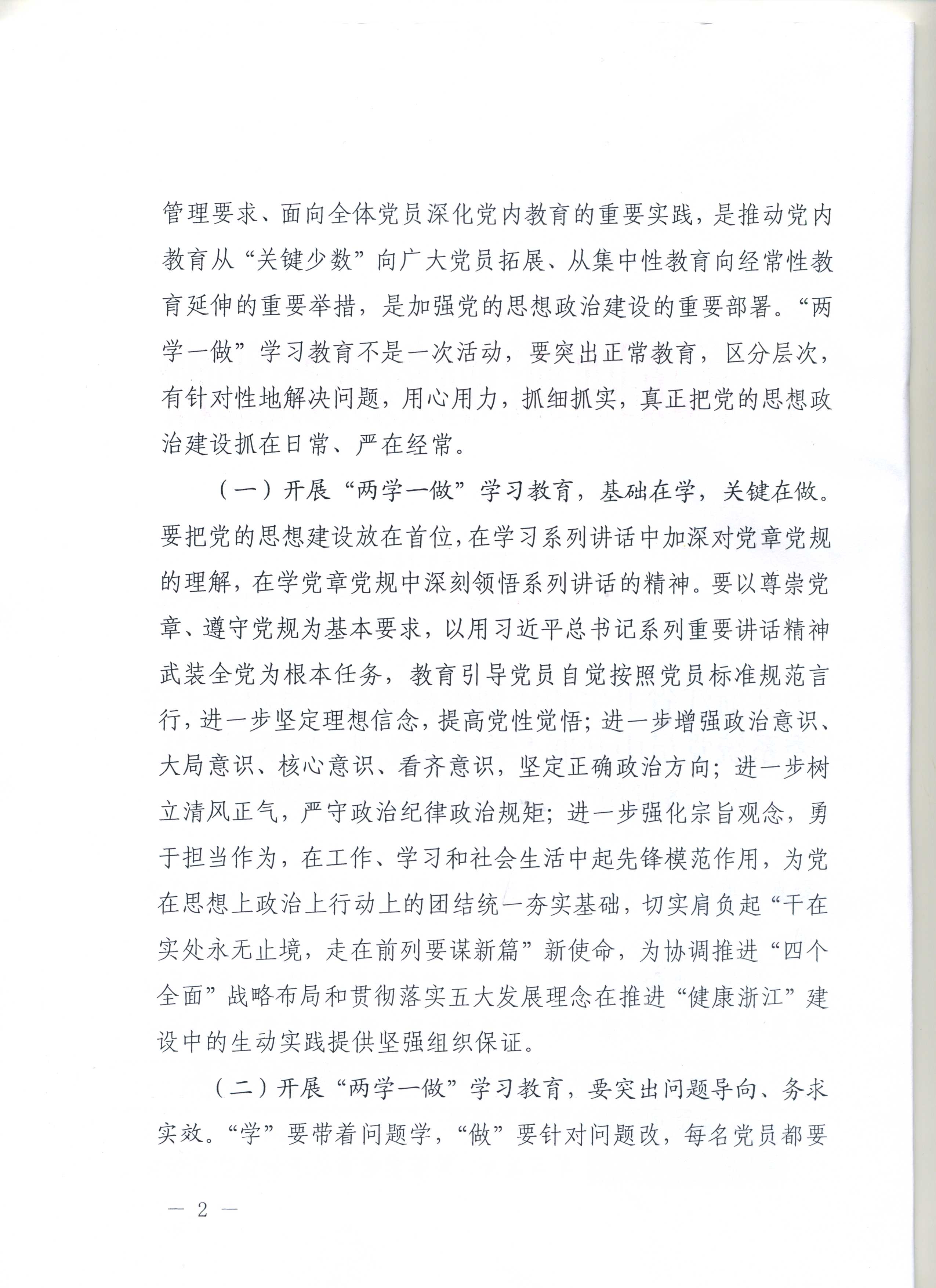 管理要求、面向全体党员深化党内教育的重要实践，是推动党内教育从“关键少数”向广大党员拓展、从集中性教育向经常性教育延伸的重要举措，是加强党的思想政治建设的重要部署。“两学一做”学习教育不是一次活动，要突出正常教育，区分层次，有针对性地解决问题，用心用力，抓细抓实，真正把党的思想政治建设抓在日常、严在经常。

（一）开展“两学一做”学习教育，基础在学，关键在做。要把党的思想建设放在首位，在学习系列讲话中加深对党章党规的理解，在学党章党规中深刻领悟系列讲话的精神。要以尊崇党章、遵守党规为基本要求，以用习近平总书记系列重要讲话精神武装全党为根本任务，教育引导党员自觉按照党员标准规范言行，进一步坚定理想信念，提高党性觉悟；进一步增强政治意识、大局意识、核心意识、看齐意识，坚定正确政治方向；进一步树立清风正气，严守政治纪律政治规矩；进一步强化宗旨观念，勇于担当作为，在工作、学习和社会生活中起先锋模范作用，为党在思想上政治上行动上的团结统一夯实基础，切实肩负起“干在实处永无止境，走在前列要谋新篇”新使命，为协调推进“四个全面”战略布局和贯彻落实五大发展理念在推进“健康浙江”建设中的生动实践提供坚强组织保证。

（二）开展“两学一做”学习教育，要突出问题导向、务求实效。“学”要带着问题学，“做”要针对问题改，每名党员都要

— 2 —